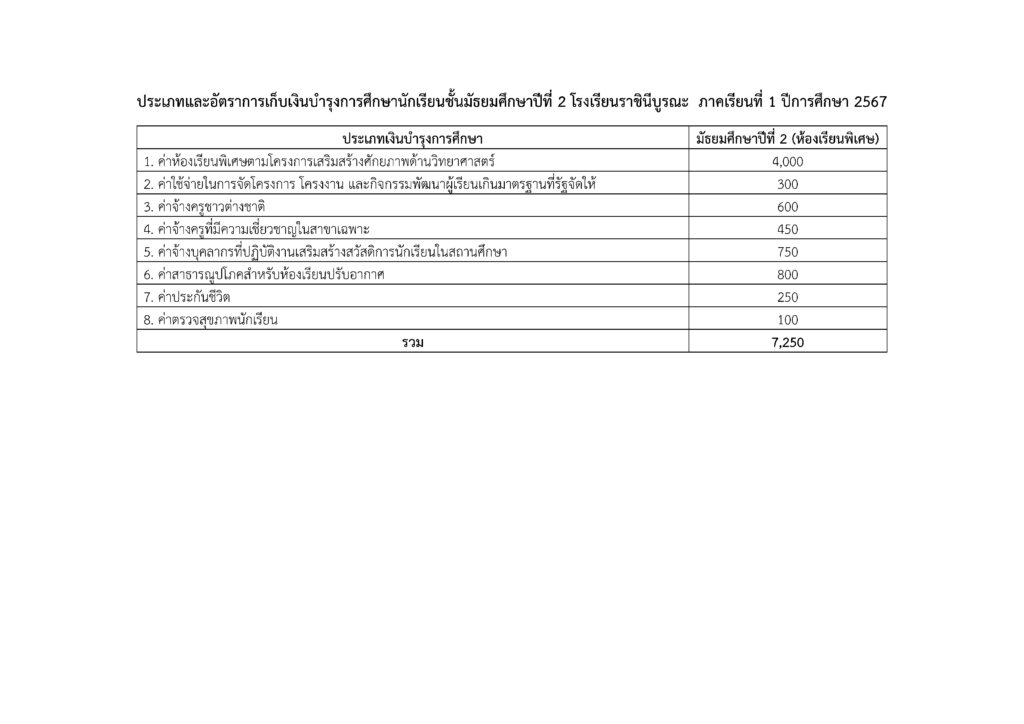 ประเภทและอัตราการเก็บเงินบำรุงการศึกษานักเรียนชั้นมัธยมศึกษาปีที่ 2 โรงเรียนราชินีบูรณะ ภาคเรียนที่ 1 ปีการศึกษา 2567

| ประเภทเงินบำรุงการศึกษา | มัธยมศึกษาปีที่ 2 (ห้องเรียนพิเศษ) |
|---|---|
| 1. ค่าห้องเรียนพิเศษตามโครงการเสริมสร้างศักยภาพด้านวิทยาศาสตร์ | 4,000 |
| 2. ค่าใช้จ่ายในการจัดโครงการ โครงงาน และกิจกรรมพัฒนาผู้เรียนเกินมาตรฐานที่รัฐจัดให้ | 300 |
| 3. ค่าจ้างครูชาวต่างชาติ | 600 |
| 4. ค่าจ้างครูที่มีความเชี่ยวชาญในสาขาเฉพาะ | 450 |
| 5. ค่าจ้างบุคลากรที่ปฏิบัติงานเสริมสร้างสวัสดิการนักเรียนในสถานศึกษา | 750 |
| 6. ค่าสาธารณูปโภคสำหรับห้องเรียนปรับอากาศ | 800 |
| 7. ค่าประกันชีวิต | 250 |
| 8. ค่าตรวจสุขภาพนักเรียน | 100 |
| รวม | 7,250 |